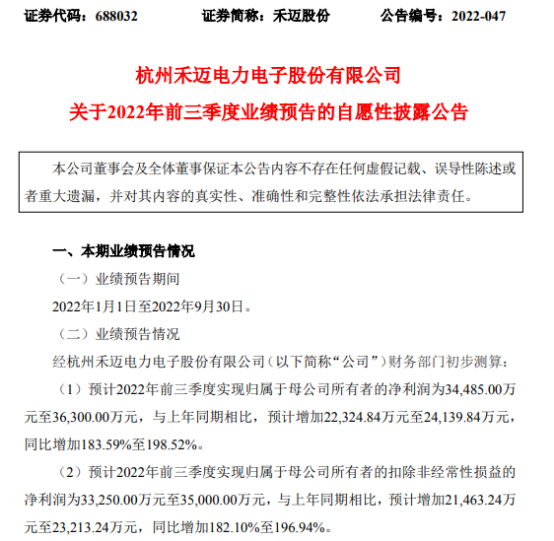 证券代码：688032　　证券简称：禾迈股份　　公告编号：2022-047

杭州禾迈电力电子股份有限公司
关于2022年前三季度业绩预告的自愿性披露公告

本公司董事会及全体董事保证本公告内容不存在任何虚假记载、误导性陈述或者重大遗漏，并对其内容的真实性、准确性和完整性依法承担法律责任。

一、本期业绩预告情况

（一）业绩预告期间

2022年1月1日至2022年9月30日。

（二）业绩预告情况

经杭州禾迈电力电子股份有限公司（以下简称“公司”）财务部门初步测算：

（1）预计2022年前三季度实现归属于母公司所有者的净利润为34,485.00万元至36,300.00万元，与上年同期相比，预计增加22,324.84万元至24,139.84万元，同比增加183.59%至198.52%。

（2）预计2022年前三季度实现归属于母公司所有者的扣除非经常性损益的净利润为33,250.00万元至35,000.00万元，与上年同期相比，预计增加21,463.24万元至23,213.24万元，同比增加182.10%至196.94%。